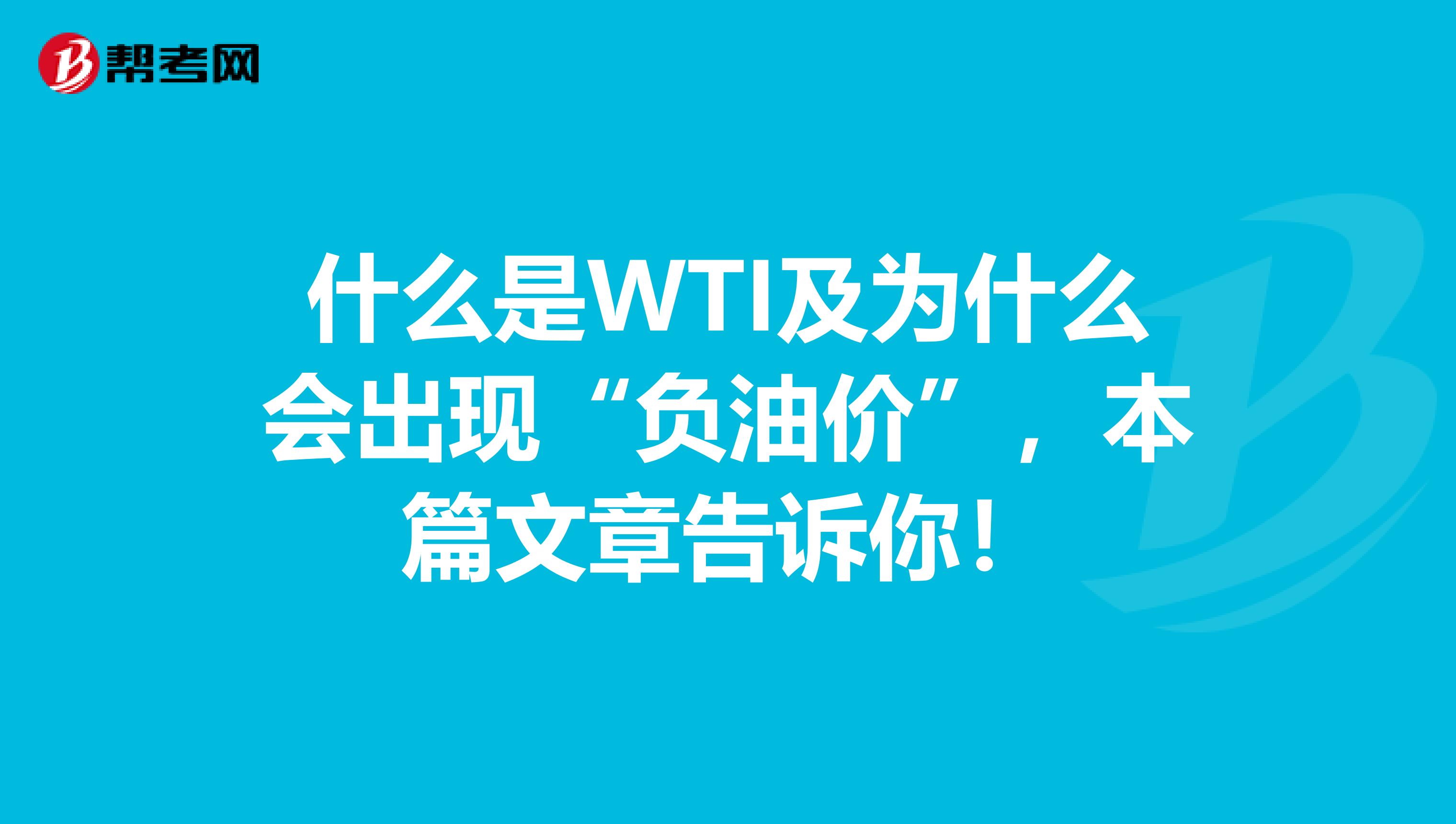 帮考网

什么是WTI及为什么会出现“负油价”，本篇文章告诉你！